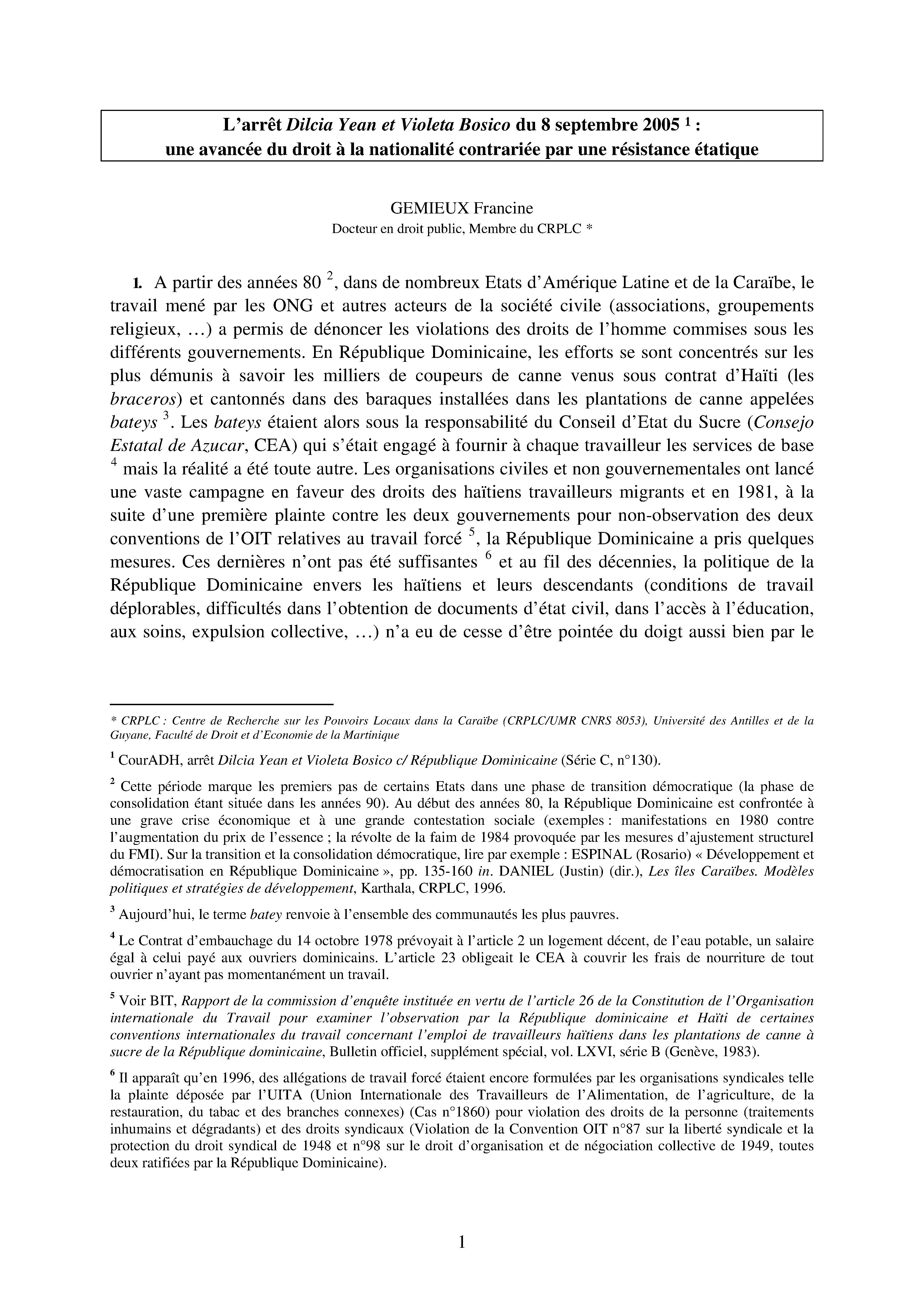 L'arrêt Dilcia Yean et Violeta Bosico du 8 septembre 2005 $^1$ :
une avancée du droit à la nationalité contrariée par une résistance étatique

GEMIEUX Francine
Docteur en droit public, Membre du CRPLC *

1. A partir des années 80 $^2$, dans de nombreux Etats d'Amérique Latine et de la Caraïbe, le travail mené par les ONG et autres acteurs de la société civile (associations, groupements religieux, …) a permis de dénoncer les violations des droits de l'homme commises sous les différents gouvernements. En République Dominicaine, les efforts se sont concentrés sur les plus démunis à savoir les milliers de coupeurs de canne venus sous contrat d'Haïti (les braceros) et cantonnés dans des baraques installées dans les plantations de canne appelées bateys $^3$. Les bateys étaient alors sous la responsabilité du Conseil d'Etat du Sucre (Consejo Estatal de Azucar, CEA) qui s'était engagé à fournir à chaque travailleur les services de base $^4$ mais la réalité a été toute autre. Les organisations civiles et non gouvernementales ont lancé une vaste campagne en faveur des droits des haïtiens travailleurs migrants et en 1981, à la suite d'une première plainte contre les deux gouvernements pour non-observation des deux conventions de l'OIT relatives au travail forcé $^5$, la République Dominicaine a pris quelques mesures. Ces dernières n'ont pas été suffisantes $^6$ et au fil des décennies, la politique de la République Dominicaine envers les haïtiens et leurs descendants (conditions de travail déplorables, difficultés dans l'obtention de documents d'état civil, dans l'accès à l'éducation, aux soins, expulsion collective, …) n'a eu de cesse d'être pointée du doigt aussi bien par le

* CRPLC : Centre de Recherche sur les Pouvoirs Locaux dans la Caraïbe (CRPLC/UMR CNRS 8053), Université des Antilles et de la Guyane, Faculté de Droit et d'Economie de la Martinique

$^1$ CourADH, arrêt Dilcia Yean et Violeta Bosico c/ République Dominicaine (Série C, n°130).

$^2$ Cette période marque les premiers pas de certains Etats dans une phase de transition démocratique (la phase de consolidation étant située dans les années 90). Au début des années 80, la République Dominicaine est confrontée à une grave crise économique et à une grande contestation sociale (exemples : manifestations en 1980 contre l'augmentation du prix de l'essence ; la révolte de la faim de 1984 provoquée par les mesures d'ajustement structurel du FMI). Sur la transition et la consolidation démocratique, lire par exemple : ESPINAL (Rosario) « Développement et démocratisation en République Dominicaine », pp. 135-160 in. DANIEL (Justin) (dir.), Les îles Caraïbes. Modèles politiques et stratégies de développement, Karthala, CRPLC, 1996.

$^3$ Aujourd'hui, le terme batey renvoie à l'ensemble des communautés les plus pauvres.

$^4$ Le Contrat d'embauchage du 14 octobre 1978 prévoyait à l'article 2 un logement décent, de l'eau potable, un salaire égal à celui payé aux ouvriers dominicains. L'article 23 obligeait le CEA à couvrir les frais de nourriture de tout ouvrier n'ayant pas momentanément un travail.

$^5$ Voir BIT, Rapport de la commission d'enquête instituée en vertu de l'article 26 de la Constitution de l'Organisation internationale du Travail pour examiner l'observation par la République dominicaine et Haïti de certaines conventions internationales du travail concernant l'emploi de travailleurs haïtiens dans les plantations de canne à sucre de la République dominicaine, Bulletin officiel, supplément spécial, vol. LXVI, série B (Genève, 1983).

$^6$ Il apparaît qu'en 1996, des allégations de travail forcé étaient encore formulées par les organisations syndicales telle la plainte déposée par l'UITA (Union Internationale des Travailleurs de l'Alimentation, de l'agriculture, de la restauration, du tabac et des branches connexes) (Cas n°1860) pour violation des droits de la personne (traitements inhumains et dégradants) et des droits syndicaux (Violation de la Convention OIT n°87 sur la liberté syndicale et la protection du droit syndical de 1948 et n°98 sur le droit d'organisation et de négociation collective de 1949, toutes deux ratifiées par la République Dominicaine).

1